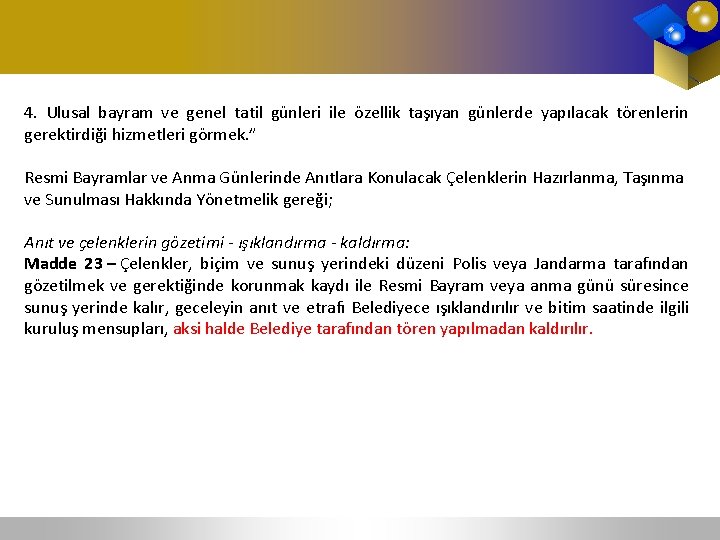 4. Ulusal bayram ve genel tatil günleri ile özellik taşıyan günlerde yapılacak törenlerin gerektirdiği hizmetleri görmek."

Resmi Bayramlar ve Anma Günlerinde Anıtlara Konulacak Çelenklerin Hazırlanma, Taşınma ve Sunulması Hakkında Yönetmelik gereği;

Anıt ve çelenklerin gözetimi - ışıklandırma - kaldırma:
Madde 23 – Çelenkler, biçim ve sunuş yerindeki düzeni Polis veya Jandarma tarafından gözetilmek ve gerektiğinde korunmak kaydı ile Resmi Bayram veya anma günü süresince sunuş yerinde kalır, geceleyin anıt ve etrafı Belediyece ışıklandırılır ve bitim saatinde ilgili kuruluş mensupları, aksi halde Belediye tarafından tören yapılmadan kaldırılır.